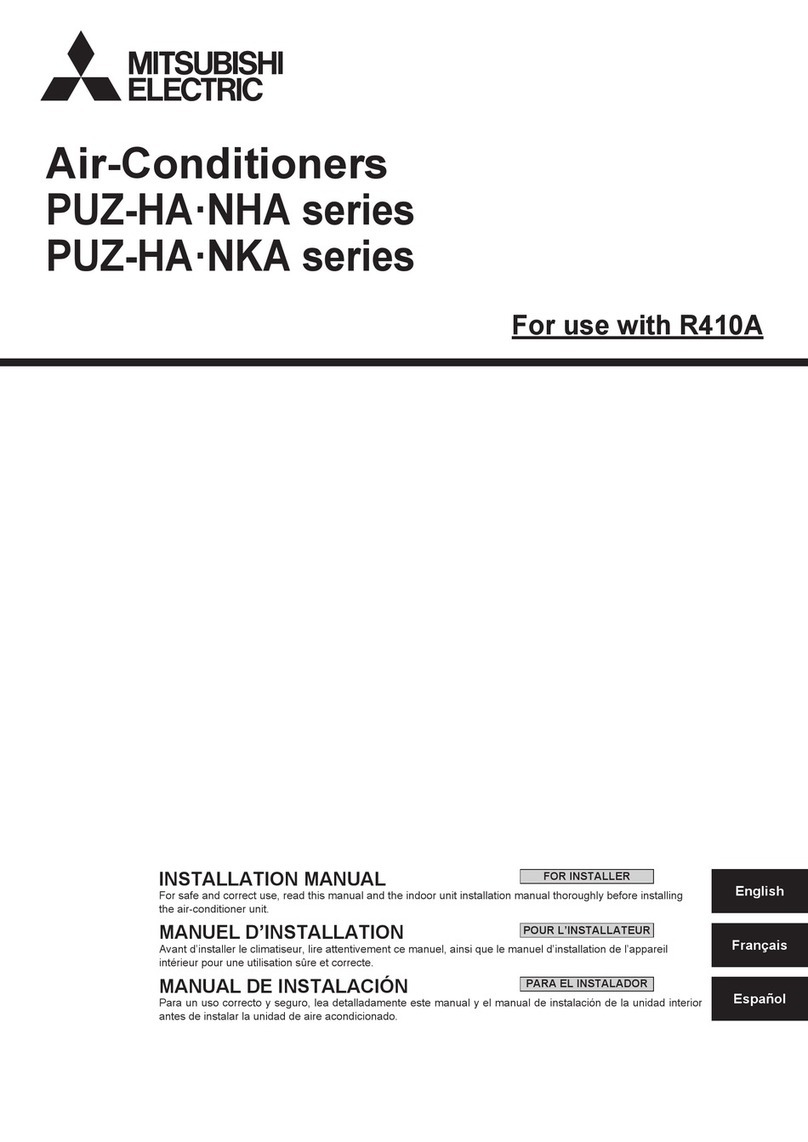 MITSUBISHI ELECTRIC

Air-Conditioners
PUZ-HA·NHA series
PUZ-HA·NKA series

For use with R410A

INSTALLATION MANUAL
FOR INSTALLER
For safe and correct use, read this manual and the indoor unit installation manual thoroughly before installing the air-conditioner unit.

English

MANUEL D'INSTALLATION
POUR L'INSTALLATEUR
Avant d'installer le climatiseur, lire attentivement ce manuel, ainsi que le manuel d'installation de l'appareil intérieur pour une utilisation sûre et correcte.

Français

MANUAL DE INSTALACIÓN
PARA EL INSTALADOR
Para un uso correcto y seguro, lea detalladamente este manual y el manual de instalación de la unidad interior antes de instalar la unidad de aire acondicionado.

Español